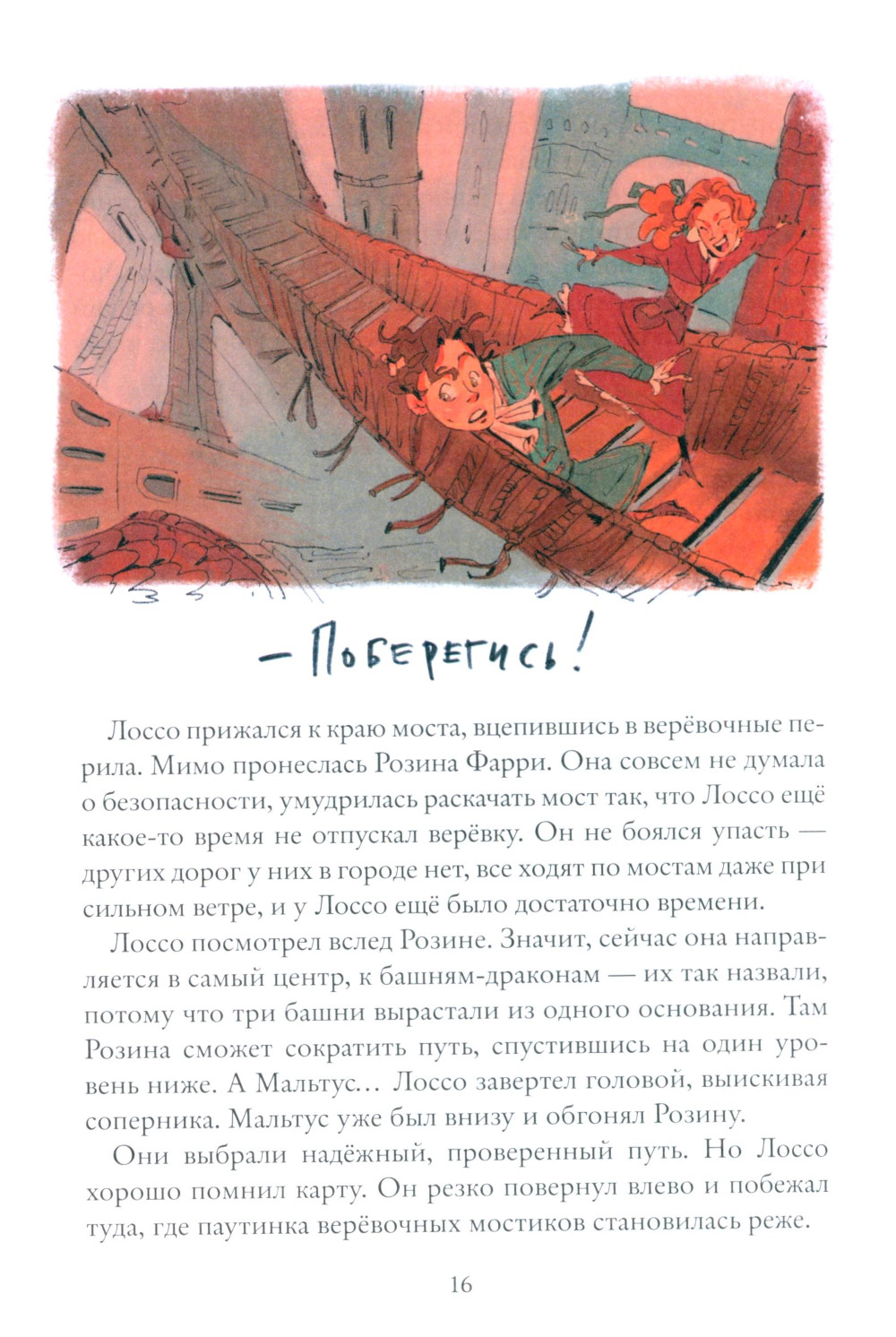 — Поберегись!

Лоссо прижался к краю моста, вцепившись в верёвочные перила. Мимо пронеслась Розина Фарри. Она совсем не думала о безопасности, умудрилась раскачать мост так, что Лоссо ещё какое-то время не отпускал верёвку. Он не боялся упасть — других дорог у них в городе нет, все ходят по мостам даже при сильном ветре, и у Лоссо ещё было достаточно времени.

Лоссо посмотрел вслед Розине. Значит, сейчас она направляется в самый центр, к башням-драконам — их так назвали, потому что три башни вырастали из одного основания. Там Розина сможет сократить путь, спустившись на один уровень ниже. А Мальтус… Лоссо завертел головой, выискивая соперника. Мальтус уже был внизу и обгонял Розину.

Они выбрали надёжный, проверенный путь. Но Лоссо хорошо помнил карту. Он резко повернул влево и побежал туда, где паутинка верёвочных мостиков становилась реже.

16